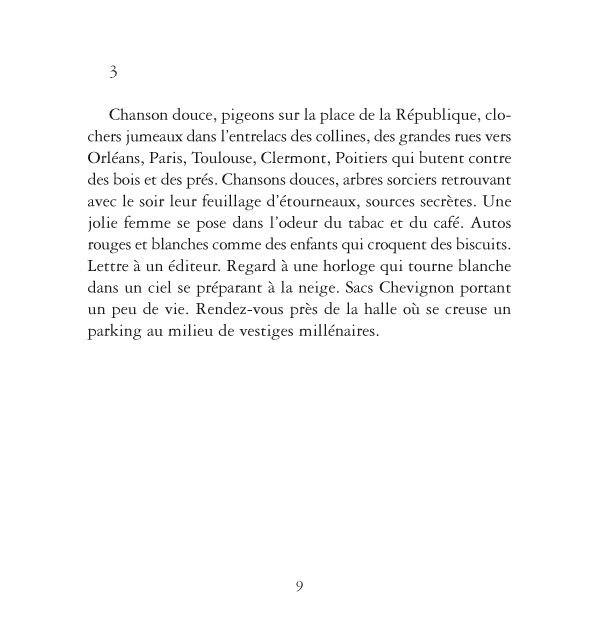 3

Chanson douce, pigeons sur la place de la République, clochers jumeaux dans l'entrelacs des collines, des grandes rues vers Orléans, Paris, Toulouse, Clermont, Poitiers qui butent contre des bois et des prés. Chansons douces, arbres sorciers retrouvant avec le soir leur feuillage d'étourneaux, sources secrètes. Une jolie femme se pose dans l'odeur du tabac et du café. Autos rouges et blanches comme des enfants qui croquent des biscuits. Lettre à un éditeur. Regard à une horloge qui tourne blanche dans un ciel se préparant à la neige. Sacs Chevignon portant un peu de vie. Rendez-vous près de la halle où se creuse un parking au milieu de vestiges millénaires.

9